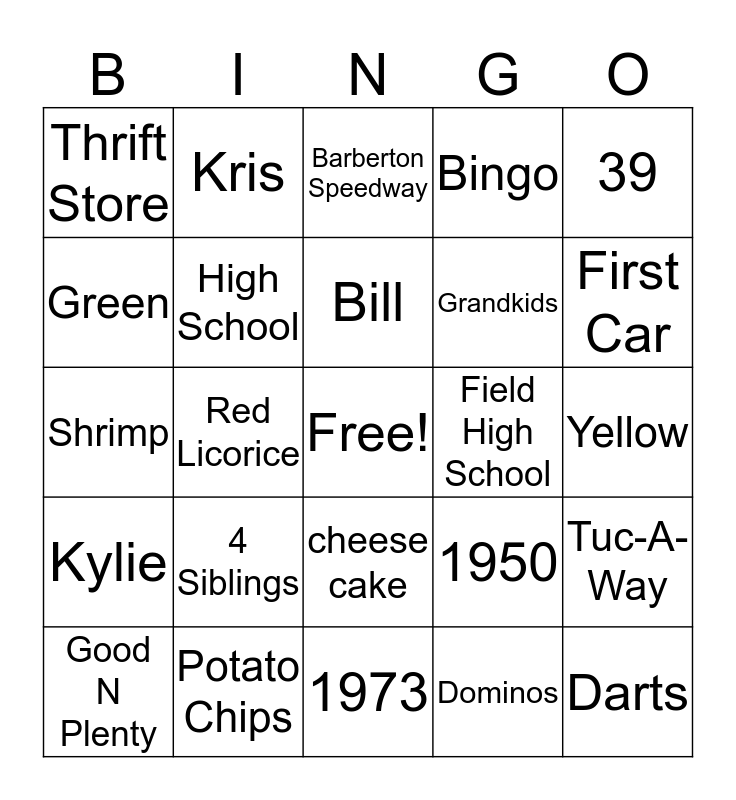 | B | I | N | G | O |
|---|---|---|---|---|
| Thrift Store | Kris | Barberton Speedway | Bingo | 39 |
| Green | High School | Bill | Grandkids | First Car |
| Shrimp | Red Licorice | Free! | Field High School | Yellow |
| Kylie | 4 Siblings | cheese cake | 1950 | Tuc-A-Way |
| Good N Plenty | Potato Chips | 1973 | Dominos | Darts |